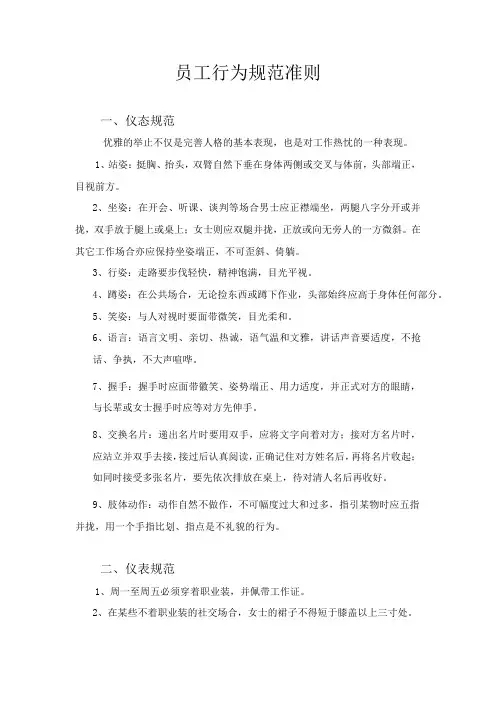 员工行为规范准则

一、仪态规范

优雅的举止不仅是完善人格的基本表现，也是对工作热忱的一种表现。

1、站姿：挺胸、抬头，双臂自然下垂在身体两侧或交叉与体前，头部端正，目视前方。

2、坐姿：在开会、听课、谈判等场合男士应正襟端坐，两腿八字分开或并拢，双手放于腿上或桌上；女士则应双腿并拢，正放或向无旁人的一方微斜。在其它工作场合亦应保持坐姿端正，不可歪斜、倚躺。

3、行姿：走路要步伐轻快，精神饱满，目光平视。

4、蹲姿：在公共场合，无论捡东西或蹲下作业，头部始终应高于身体任何部分。

5、笑姿：与人对视时要面带微笑，目光柔和。

6、语言：语言文明、亲切、热诚，语气温和文雅，讲话声音要适度，不抢话、争执，不大声喧哗。

7、握手：握手时应面带微笑、姿势端正、用力适度，并正式对方的眼睛，与长辈或女士握手时应等对方先伸手。

8、交换名片：递出名片时要用双手，应将文字向着对方；接对方名片时，应站立并双手去接，接过后认真阅读，正确记住对方姓名后，再将名片收起；如同时接受多张名片，要先依次排放在桌上，待对清人名后再收好。

9、肢体动作：动作自然不做作，不可幅度过大和过多，指引某物时应五指并拢，用一个手指比划、指点是不礼貌的行为。

二、仪表规范

1、周一至周五必须穿着职业装，并佩带工作证。

2、在某些不着职业装的社交场合，女士的裙子不得短于膝盖以上三寸处。